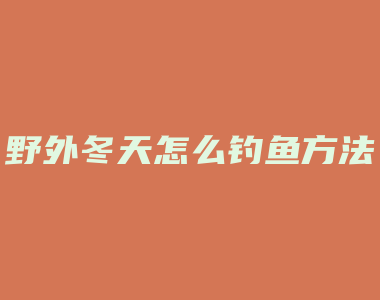 野外冬天怎么钓鱼方法